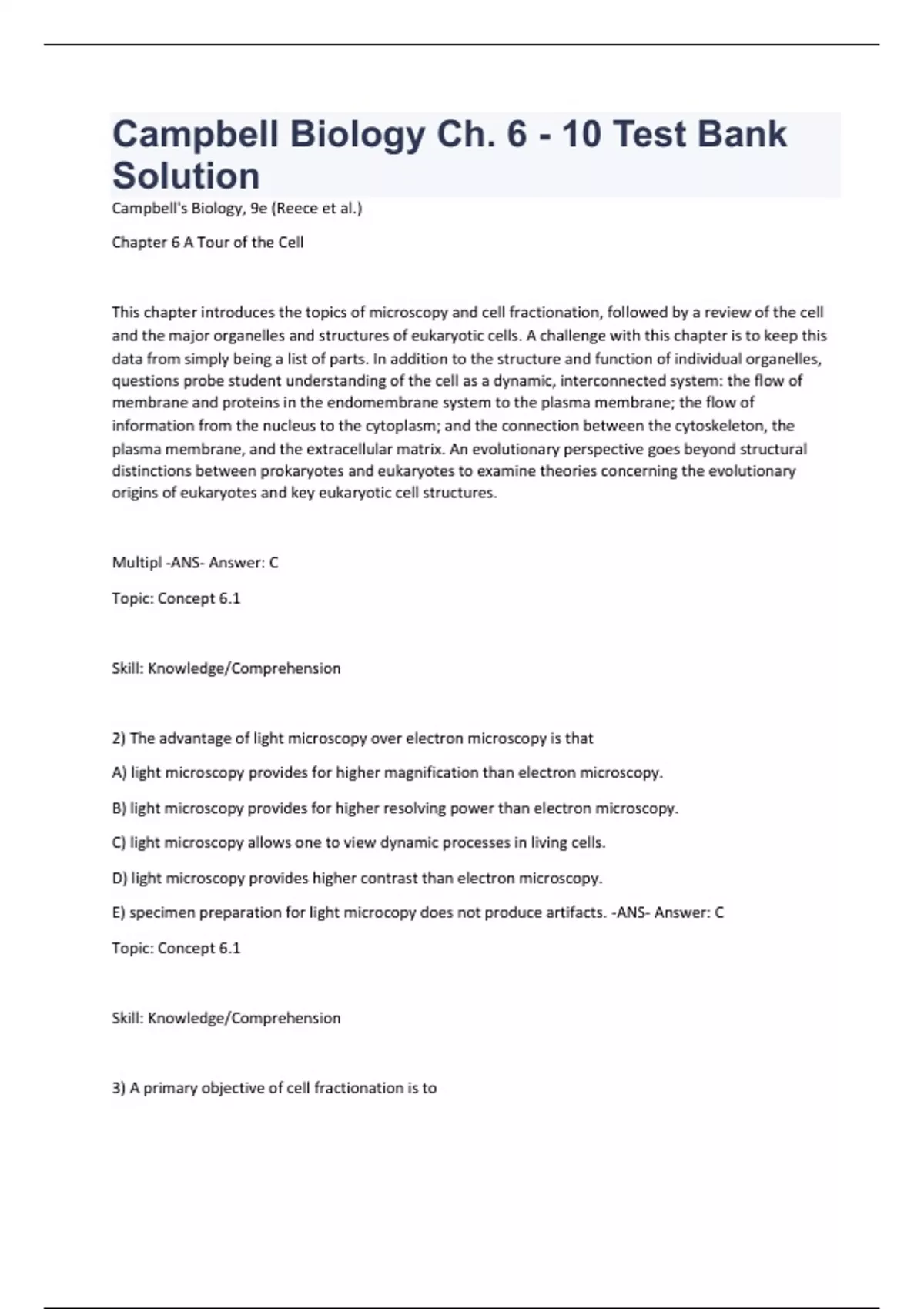 Campbell Biology Ch. 6 - 10 Test Bank Solution

Campbell's Biology, 9e (Reece et al.)

Chapter 6 A Tour of the Cell

This chapter introduces the topics of microscopy and cell fractionation, followed by a review of the cell and the major organelles and structures of eukaryotic cells. A challenge with this chapter is to keep this data from simply being a list of parts. In addition to the structure and function of individual organelles, questions probe student understanding of the cell as a dynamic, interconnected system: the flow of membrane and proteins in the endomembrane system to the plasma membrane; the flow of information from the nucleus to the cytoplasm; and the connection between the cytoskeleton, the plasma membrane, and the extracellular matrix. An evolutionary perspective goes beyond structural distinctions between prokaryotes and eukaryotes to examine theories concerning the evolutionary origins of eukaryotes and key eukaryotic cell structures.

Multipl -ANS- Answer: C

Topic: Concept 6.1

Skill: Knowledge/Comprehension

2) The advantage of light microscopy over electron microscopy is that

A) light microscopy provides for higher magnification than electron microscopy.

B) light microscopy provides for higher resolving power than electron microscopy.

C) light microscopy allows one to view dynamic processes in living cells.

D) light microscopy provides higher contrast than electron microscopy.

E) specimen preparation for light microcopy does not produce artifacts. -ANS- Answer: C

Topic: Concept 6.1

Skill: Knowledge/Comprehension

3) A primary objective of cell fractionation is to